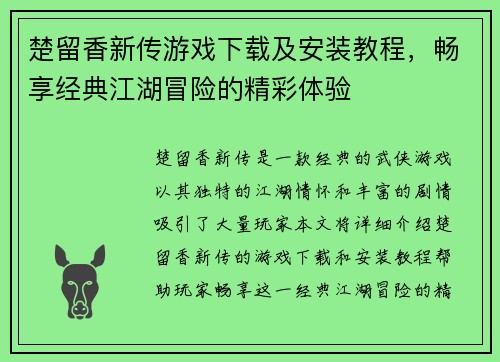 楚留香新传游戏下载及安装教程，畅享经典江湖冒险的精彩体验

楚留香新传是一款经典的武侠游戏以其独特的江湖情怀和丰富的剧情吸引了大量玩家本文将详细介绍楚留香新传的游戏下载和安装教程帮助玩家畅享这一经典江湖冒险的精